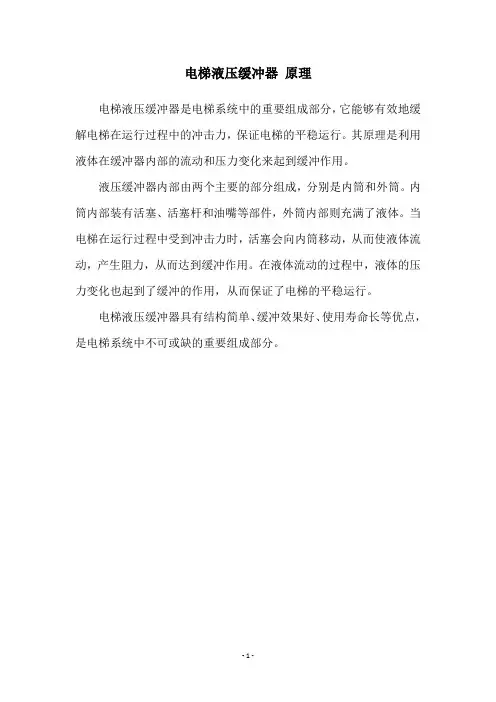 电梯液压缓冲器 原理

电梯液压缓冲器是电梯系统中的重要组成部分，它能够有效地缓解电梯在运行过程中的冲击力，保证电梯的平稳运行。其原理是利用液体在缓冲器内部的流动和压力变化来起到缓冲作用。

液压缓冲器内部由两个主要的部分组成，分别是内筒和外筒。内筒内部装有活塞、活塞杆和油嘴等部件，外筒内部则充满了液体。当电梯在运行过程中受到冲击力时，活塞会向内筒移动，从而使液体流动，产生阻力，从而达到缓冲作用。在液体流动的过程中，液体的压力变化也起到了缓冲的作用，从而保证了电梯的平稳运行。

电梯液压缓冲器具有结构简单、缓冲效果好、使用寿命长等优点，是电梯系统中不可或缺的重要组成部分。

- 1 -